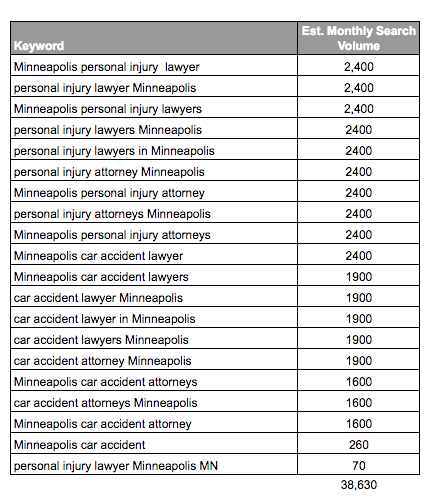 | Keyword | Est. Monthly Search Volume |
|---|---|
| Minneapolis personal injury  lawyer | 2,400 |
| personal injury lawyer Minneapolis | 2,400 |
| Minneapolis personal injury lawyers | 2,400 |
| personal injury lawyers Minneapolis | 2400 |
| personal injury lawyers in Minneapolis | 2400 |
| personal injury attorney Minneapolis | 2400 |
| Minneapolis personal injury attorney | 2400 |
| personal injury attorneys Minneapolis | 2400 |
| Minneapolis personal injury attorneys | 2400 |
| Minneapolis car accident lawyer | 2400 |
| Minneapolis car accident lawyers | 1900 |
| car accident lawyer Minneapolis | 1900 |
| car accident lawyer in Minneapolis | 1900 |
| car accident lawyers Minneapolis | 1900 |
| car accident attorney Minneapolis | 1900 |
| Minneapolis car accident attorneys | 1600 |
| car accident attorneys Minneapolis | 1600 |
| Minneapolis car accident attorney | 1600 |
| Minneapolis car accident | 260 |
| personal injury lawyer Minneapolis MN | 70 |
| | 38,630 |